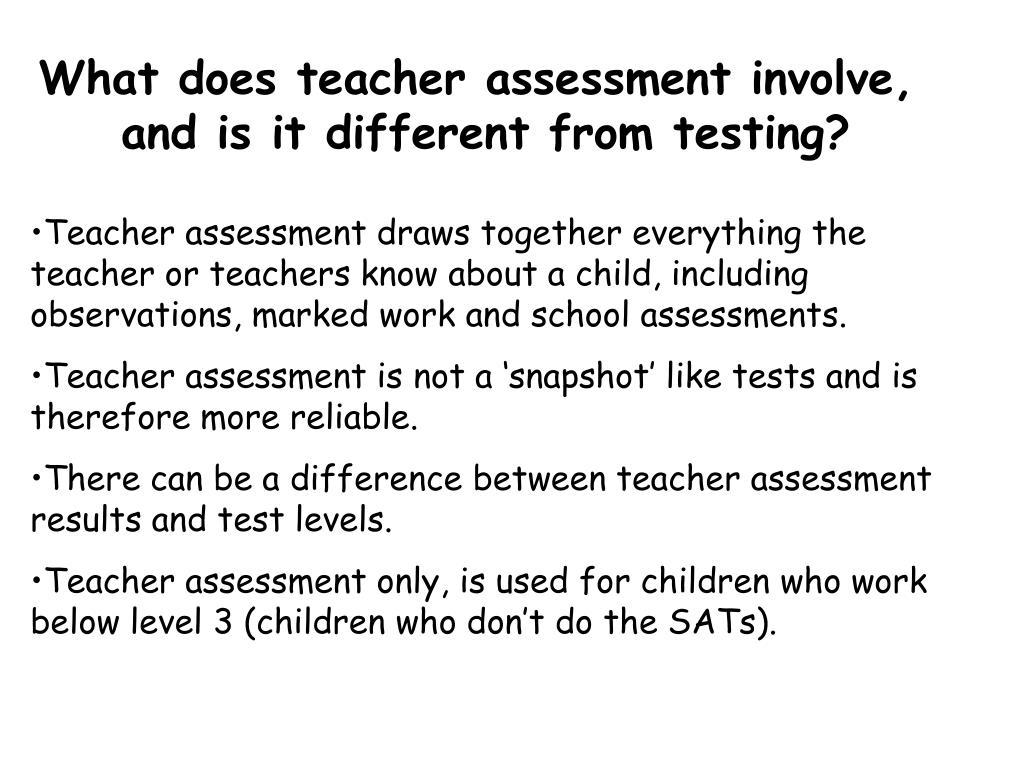 What does teacher assessment involve, and is it different from testing?

•Teacher assessment draws together everything the teacher or teachers know about a child, including observations, marked work and school assessments.

•Teacher assessment is not a ‘snapshot’ like tests and is therefore more reliable.

•There can be a difference between teacher assessment results and test levels.

•Teacher assessment only, is used for children who work below level 3 (children who don’t do the SATs).